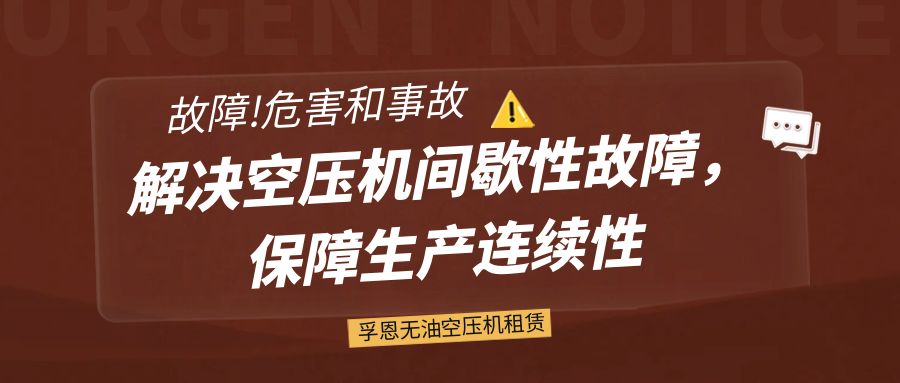 URGENT NOTICE

故障!危害和事故

解决空压机间歇性故障，保障生产连续性

孚恩无油空压机租赁